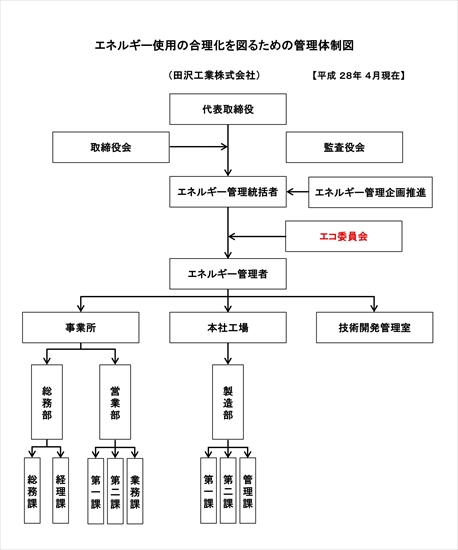 エネルギー使用の合理化を図るための管理体制図

（田沢工業株式会社）

【平成 28年 4月現在】

代表取締役

取締役会

監査役会

エネルギー管理統括者

エネルギー管理企画推進

エコ委員会

エネルギー管理者

事業所

本社工場

技術開発管理室

総務部

営業部

製造部

総務課

経理課

第一課

第二課

業務課

第一課

第二課

管理課